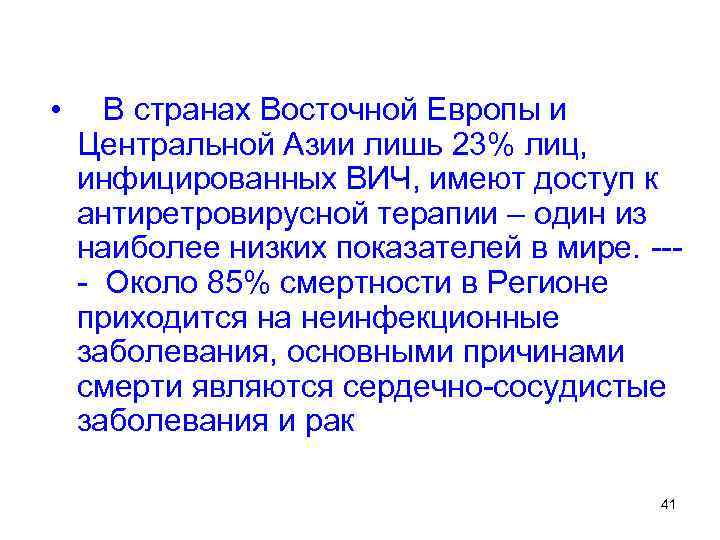 • В странах Восточной Европы и Центральной Азии лишь 23% лиц, инфицированных ВИЧ, имеют доступ к антиретровирусной терапии – один из наиболее низких показателей в мире. ---- Около 85% смертности в Регионе приходится на неинфекционные заболевания, основными причинами смерти являются сердечно-сосудистые заболевания и рак

41